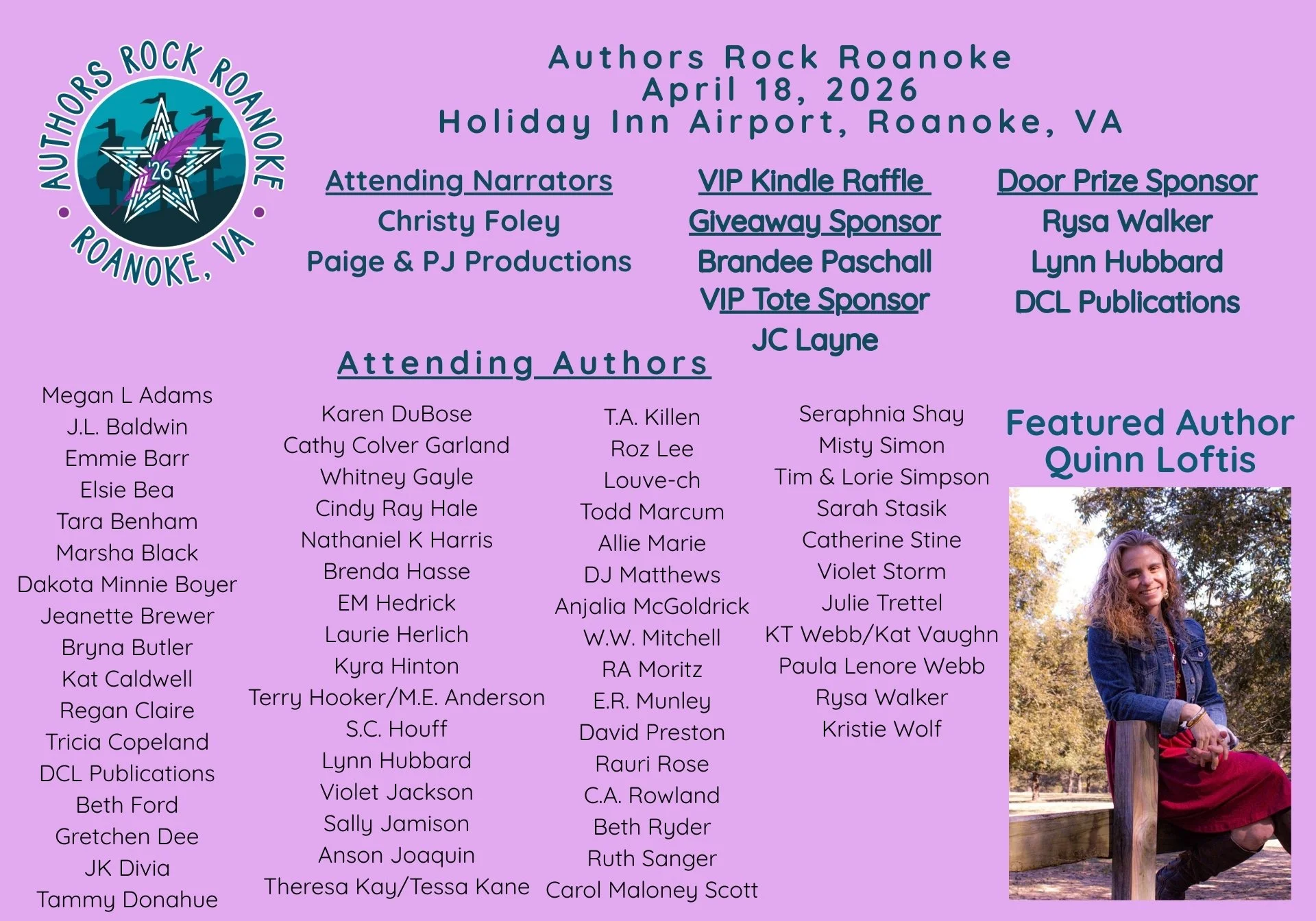 AUTHORS ROCK ROANOKE
'26
ROANOKE, VA

Authors Rock Roanoke
April 18, 2026
Holiday Inn Airport, Roanoke, VA

Attending Narrators
Christy Foley
Paige & PJ Productions

VIP Kindle Raffle
Giveaway Sponsor
Brandee Paschall
VIP Tote Sponsor
JC Layne

Door Prize Sponsor
Rysa Walker
Lynn Hubbard
DCL Publications

Attending Authors

Megan L Adams
J.L. Baldwin
Emmie Barr
Elsie Bea
Tara Benham
Marsha Black
Dakota Minnie Boyer
Jeanette Brewer
Bryna Butler
Kat Caldwell
Regan Claire
Tricia Copeland
DCL Publications
Beth Ford
Gretchen Dee
JK Divia
Tammy Donahue

Karen DuBose
Cathy Colver Garland
Whitney Gayle
Cindy Ray Hale
Nathaniel K Harris
Brenda Hasse
EM Hedrick
Laurie Herlich
Kyra Hinton
Terry Hooker/M.E. Anderson
S.C. Houff
Lynn Hubbard
Violet Jackson
Sally Jamison
Anson Joaquin
Theresa Kay/Tessa Kane

T.A. Killen
Roz Lee
Louve-ch
Todd Marcum
Allie Marie
DJ Matthews
Anjalia McGoldrick
W.W. Mitchell
RA Moritz
E.R. Munley
David Preston
Rauri Rose
C.A. Rowland
Beth Ryder
Ruth Sanger
Carol Maloney Scott

Seraphnia Shay
Misty Simon
Tim & Lorie Simpson
Sarah Stasik
Catherine Stine
Violet Storm
Julie Trettel
KT Webb/Kat Vaughn
Paula Lenore Webb
Rysa Walker
Kristie Wolf

Featured Author
Quinn Loftis